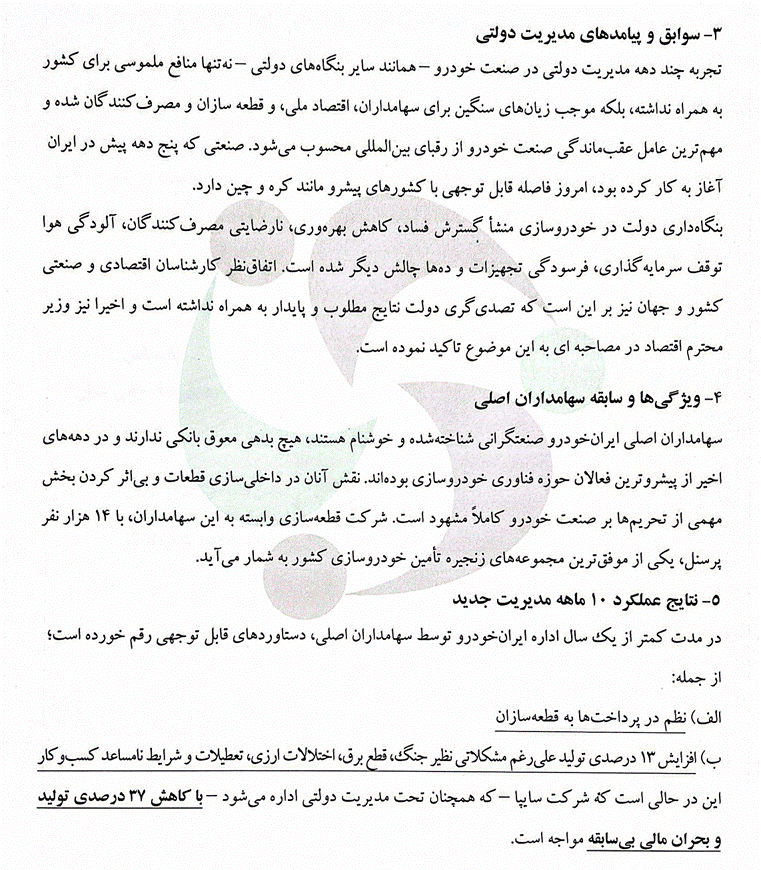 ۳- سوابق و پیامدهای مدیریت دولتی

تجربه چند دهه مدیریت دولتی در صنعت خودرو – همانند سایر بنگاه‌های دولتی – نه‌تنها منافع ملموسی برای کشور به همراه نداشته، بلکه موجب زیان‌های سنگین برای سهامداران، اقتصاد ملی، و قطعه سازان و مصرف‌کنندگان شده و مهم‌ترین عامل عقب‌ماندگی صنعت خودرو از رقبای بین‌المللی محسوب می‌شود. صنعتی که پنج دهه پیش در ایران آغاز به کار کرده بود، امروز فاصله قابل توجهی با کشورهای پیشرو مانند کره و چین دارد.

بنگاه‌داری دولت در خودروسازی منشأ گسترش فساد، کاهش بهره‌وری، نارضایتی مصرف‌کنندگان، آلودگی هوا توقف سرمایه‌گذاری، فرسودگی تجهیزات و ده‌ها چالش دیگر شده است. اتفاق‌نظر کارشناسان اقتصادی و صنعتی کشور و جهان نیز بر این است که تصدی‌گری دولت نتایج مطلوب و پایدار به همراه نداشته است و اخیرا نیز وزیر محترم اقتصاد در مصاحبه ای به این موضوع تاکید نموده است.

۴- ویژگی‌ها و سابقه سهامداران اصلی

سهامداران اصلی ایران‌خودرو صنعتگرانی شناخته‌شده و خوشنام هستند، هیچ بدهی معوق بانکی ندارند و در دهه‌های اخیر از پیشروترین فعالان حوزه فناوری خودروسازی بوده‌اند. نقش آنان در داخلی‌سازی قطعات و بی‌اثر کردن بخش مهمی از تحریم‌ها بر صنعت خودرو کاملاً مشهود است. شرکت قطعه‌سازی وابسته به این سهامداران، با ۱۴ هزار نفر پرسنل، یکی از موفق‌ترین مجموعه‌های زنجیره تأمین خودروسازی کشور به شمار می‌آید.

۵- نتایج عملکرد ۱۰ ماهه مدیریت جدید

در مدت کمتر از یک سال اداره ایران‌خودرو توسط سهامداران اصلی، دستاوردهای قابل توجهی رقم خورده است؛ از جمله:

الف) نظم در پرداخت‌ها به قطعه‌سازان

ب) افزایش ۱۳ درصدی تولید علی‌رغم مشکلاتی نظیر جنگ، قطع برق، اختلالات ارزی، تعطیلات و شرایط نامساعد کسب‌وکار

این در حالی است که شرکت سایپا – که همچنان تحت مدیریت دولتی اداره می‌شود – با کاهش ۳۷ درصدی تولید و بحران مالی بی‌سابقه مواجه است.